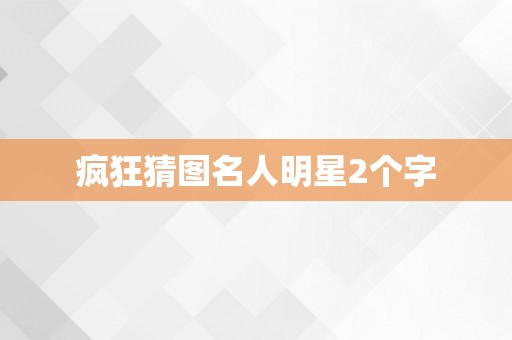 疯狂猜图名人明星2个字